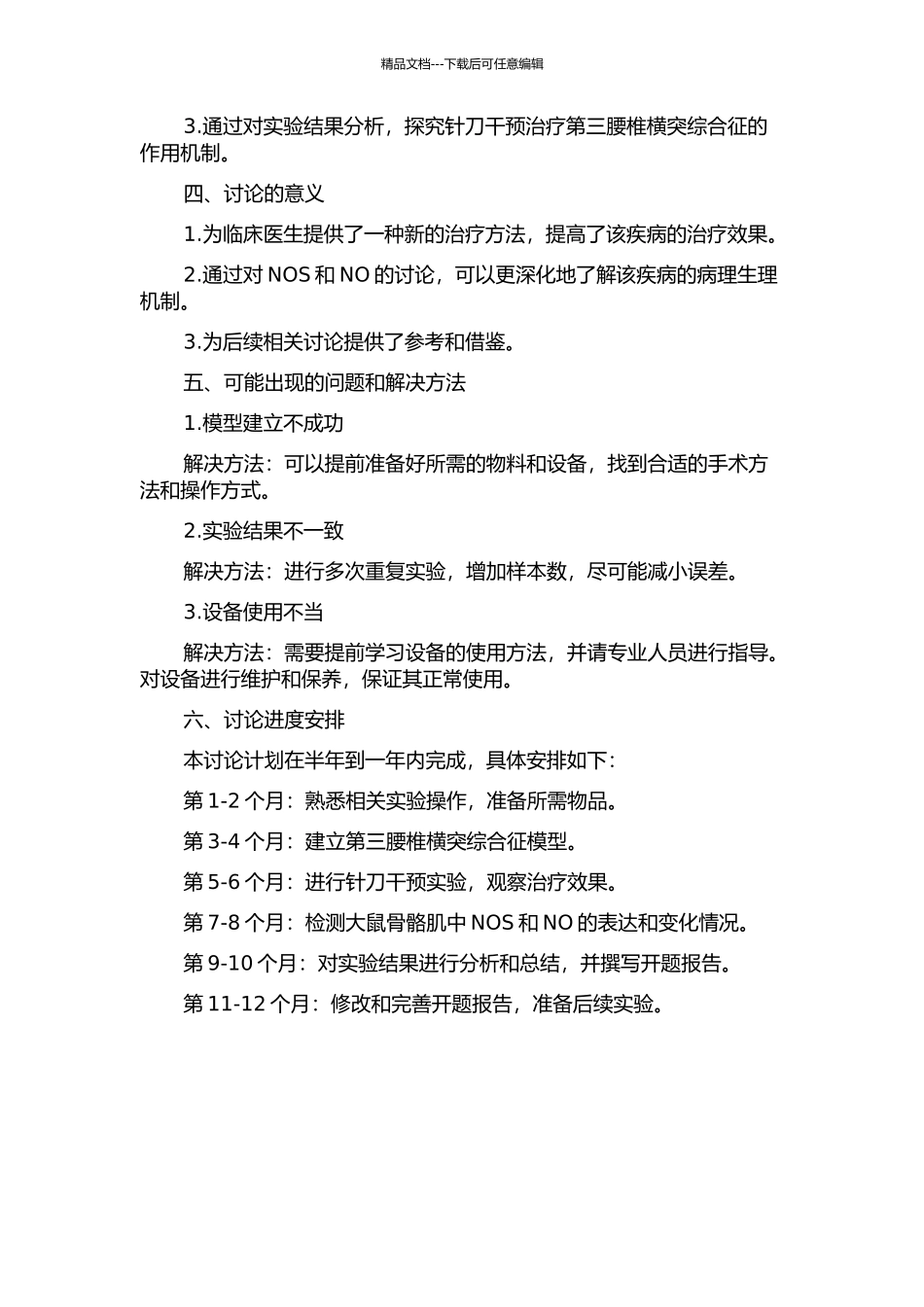 精品文档---下载后可任意编辑

3.通过对实验结果分析，探究针刀干预治疗第三腰椎横突综合征的作用机制。

四、讨论的意义

1.为临床医生提供了一种新的治疗方法，提高了该疾病的治疗效果。

2.通过对 NOS 和 NO 的讨论，可以更深化地了解该疾病的病理生理机制。

3.为后续相关讨论提供了参考和借鉴。

五、可能出现的问题和解决方法

1.模型建立不成功

解决方法：可以提前准备好所需的物料和设备，找到合适的手术方法和操作方式。

2.实验结果不一致

解决方法：进行多次重复实验，增加样本数，尽可能减小误差。

3.设备使用不当

解决方法：需要提前学习设备的使用方法，并请专业人员进行指导。对设备进行维护和保养，保证其正常使用。

六、讨论进度安排

本讨论计划在半年到一年内完成，具体安排如下：

第 1-2 个月：熟悉相关实验操作，准备所需物品。

第 3-4 个月：建立第三腰椎横突综合征模型。

第 5-6 个月：进行针刀干预实验，观察治疗效果。

第 7-8 个月：检测大鼠骨骼肌中 NOS 和 NO 的表达和变化情况。

第 9-10 个月：对实验结果进行分析和总结，并撰写开题报告。

第 11-12 个月：修改和完善开题报告，准备后续实验。